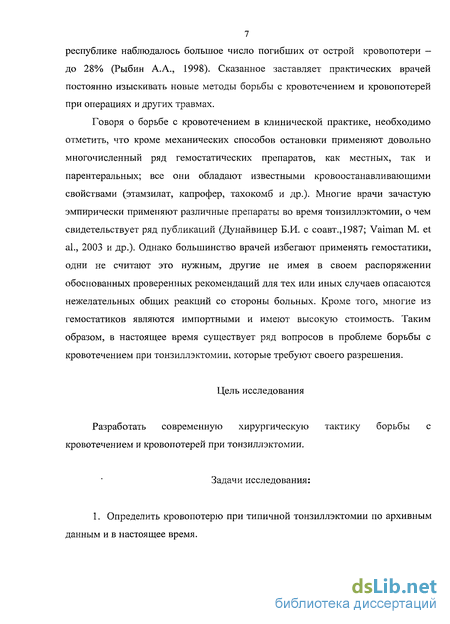 7

республике наблюдалось большое число погибших от острой кровопотери – до 28% (Рыбин А.А., 1998). Сказанное заставляет практических врачей постоянно изыскивать новые методы борьбы с кровотечением и кровопотерей при операциях и других травмах.

Говоря о борьбе с кровотечением в клинической практике, необходимо отметить, что кроме механических способов остановки применяют довольно многочисленный ряд гемостатических препаратов, как местных, так и парентеральных; все они обладают известными кровоостанавливающими свойствами (этамзилат, капрофер, тахокомб и др.). Многие врачи зачастую эмпирически применяют различные препараты во время тонзиллэктомии, о чем свидетельствует ряд публикаций (Дунайвицер Б.И. с соавт.,1987; Vaiman M. et al., 2003 и др.). Однако большинство врачей избегают применять гемостатики, одни не считают это нужным, другие не имея в своем распоряжении обоснованных проверенных рекомендаций для тех или иных случаев опасаются нежелательных общих реакций со стороны больных. Кроме того, многие из гемостатиков являются импортными и имеют высокую стоимость. Таким образом, в настоящее время существует ряд вопросов в проблеме борьбы с кровотечением при тонзиллэктомии, которые требуют своего разрешения.

Цель исследования

Разработать современную хирургическую тактику борьбы с кровотечением и кровопотерей при тонзиллэктомии.

Задачи исследования:

1. Определить кровопотерю при типичной тонзиллэктомии по архивным данным и в настоящее время.

dsLib.net
библиотека диссертаций